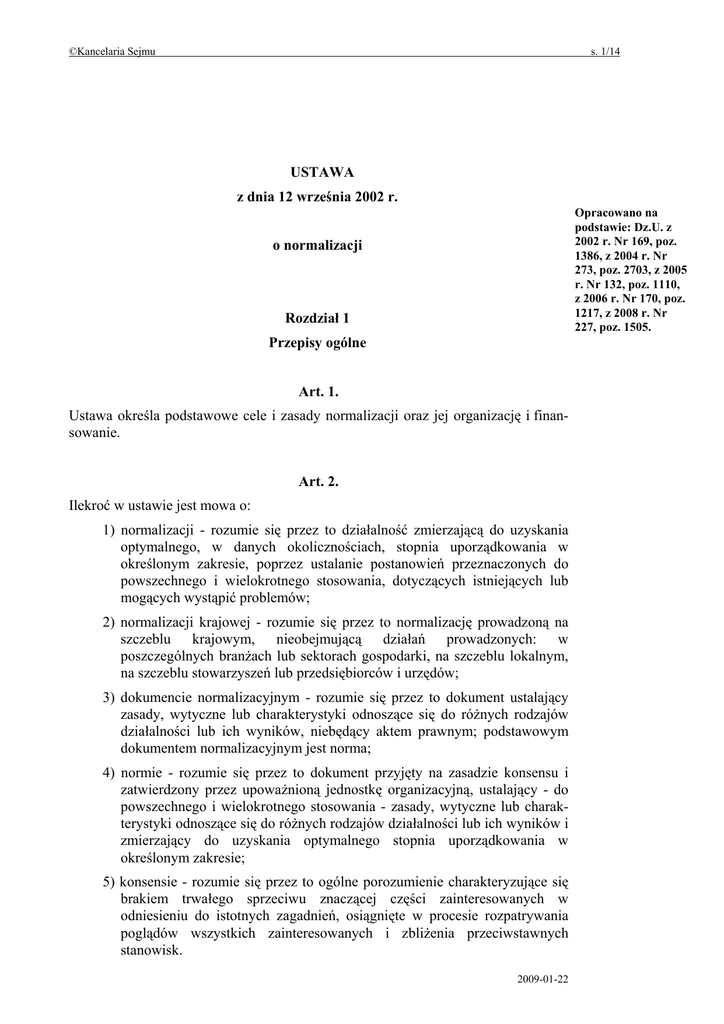 ©Kancelaria Sejmu s. 1/14

USTAWA
z dnia 12 września 2002 r.

o normalizacji

Opracowano na podstawie: Dz.U. z 2002 r. Nr 169, poz. 1386, z 2004 r. Nr 273, poz. 2703, z 2005 r. Nr 132, poz. 1110, z 2006 r. Nr 170, poz. 1217, z 2008 r. Nr 227, poz. 1505.

Rozdział 1
Przepisy ogólne

Art. 1.
Ustawa określa podstawowe cele i zasady normalizacji oraz jej organizację i finansowanie.

Art. 2.
Ilekroć w ustawie jest mowa o:
1) normalizacji - rozumie się przez to działalność zmierzającą do uzyskania optymalnego, w danych okolicznościach, stopnia uporządkowania w określonym zakresie, poprzez ustalanie postanowień przeznaczonych do powszechnego i wielokrotnego stosowania, dotyczących istniejących lub mogących wystąpić problemów;
2) normalizacji krajowej - rozumie się przez to normalizację prowadzoną na szczeblu krajowym, nieobejmującą działań prowadzonych: w poszczególnych branżach lub sektorach gospodarki, na szczeblu lokalnym, na szczeblu stowarzyszeń lub przedsiębiorców i urzędów;
3) dokumencie normalizacyjnym - rozumie się przez to dokument ustalający zasady, wytyczne lub charakterystyki odnoszące się do różnych rodzajów działalności lub ich wyników, niebędący aktem prawnym; podstawowym dokumentem normalizacyjnym jest norma;
4) normie - rozumie się przez to dokument przyjęty na zasadzie konsensu i zatwierdzony przez upoważnioną jednostkę organizacyjną, ustalający - do powszechnego i wielokrotnego stosowania - zasady, wytyczne lub charakterystyki odnoszące się do różnych rodzajów działalności lub ich wyników i zmierzający do uzyskania optymalnego stopnia uporządkowania w określonym zakresie;
5) konsensie - rozumie się przez to ogólne porozumienie charakteryzujące się brakiem trwałego sprzeciwu znaczącej części zainteresowanych w odniesieniu do istotnych zagadnień, osiągnięte w procesie rozpatrywania poglądów wszystkich zainteresowanych i zbliżenia przeciwstawnych stanowisk.

2009-01-22